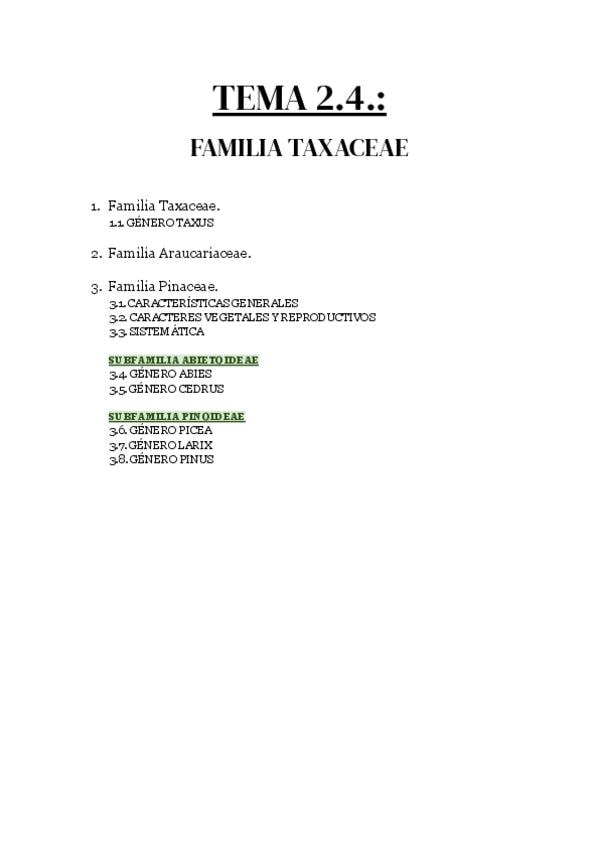 TEMA 2.4.:

FAMILIA TAXACEAE

1. Familia Taxaceae.
1.1. GÉNERO TAXUS

2. Familia Araucariaceae.

3. Familia Pinaceae.
3.1. CARACTERÍSTICAS GENERALES
3.2. CARACTERES VEGETALES Y REPRODUCTIVOS
3.3. SISTEMÁTICA

SUBFAMILIA ABIETOIDEAE
3.4. GÉNERO ABIES
3.5. GÉNERO CEDRUS

SUBFAMILIA PINOIDEAE
3.6. GÉNERO PICEA
3.7. GÉNERO LARIX
3.8. GÉNERO PINUS